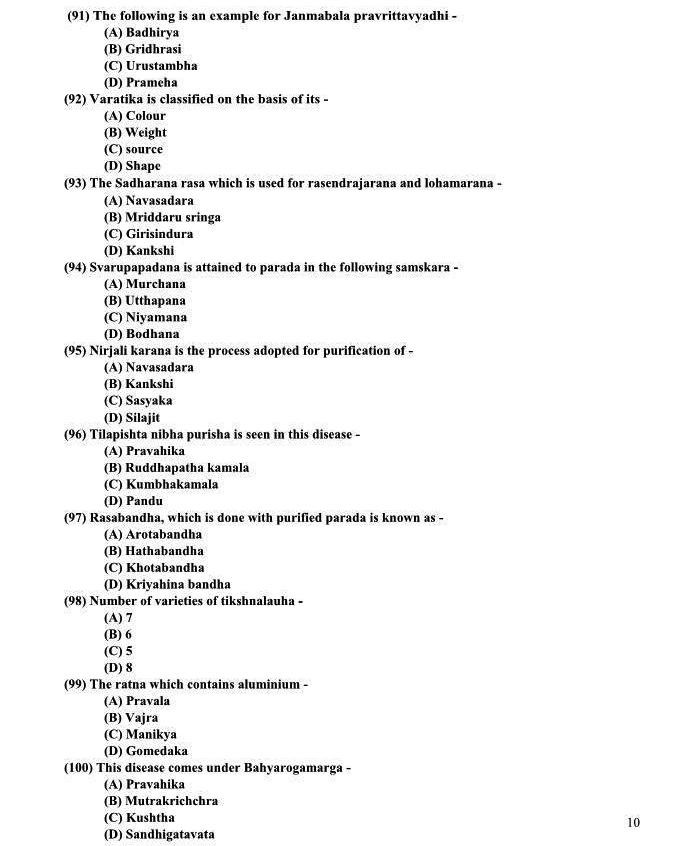 (91) The following is an example for Janmabala pravrittavyadhi -
(A) Badhirya
(B) Gridhrasi
(C) Urustambha
(D) Prameha

(92) Varatika is classified on the basis of its -
(A) Colour
(B) Weight
(C) source
(D) Shape

(93) The Sadharana rasa which is used for rasendrajarana and lohamarana -
(A) Navasadara
(B) Mriddaru sringa
(C) Girisindura
(D) Kankshi

(94) Svarupapadana is attained to parada in the following samskara -
(A) Murchana
(B) Utthapana
(C) Niyamana
(D) Bodhana

(95) Nirjali karana is the process adopted for purification of -
(A) Navasadara
(B) Kankshi
(C) Sasyaka
(D) Silajit

(96) Tilapishta nibha purisha is seen in this disease -
(A) Pravahika
(B) Ruddhapatha kamala
(C) Kumbhakamala
(D) Pandu

(97) Rasabandha, which is done with purified parada is known as -
(A) Arotabandha
(B) Hathabandha
(C) Khotabandha
(D) Kriyahina bandha

(98) Number of varieties of tikshnalauha -
(A) 7
(B) 6
(C) 5
(D) 8

(99) The ratna which contains aluminium -
(A) Pravala
(B) Vajra
(C) Manikya
(D) Gomedaka

(100) This disease comes under Bahyarogamarga -
(A) Pravahika
(B) Mutrakrichchra
(C) Kushtha
(D) Sandhigatavata

10